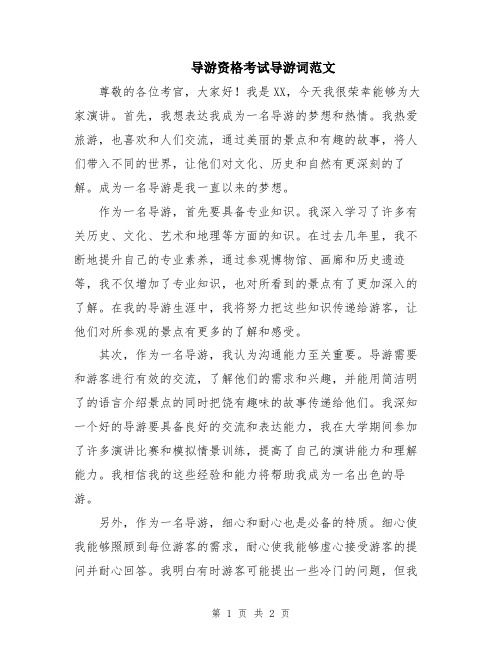 导游资格考试导游词范文

尊敬的各位考官，大家好！我是XX，今天我很荣幸能够为大家演讲。首先，我想表达我成为一名导游的梦想和热情。我热爱旅游，也喜欢和人们交流，通过美丽的景点和有趣的故事，将人们带入不同的世界，让他们对文化、历史和自然有更深刻的了解。成为一名导游是我一直以来的梦想。

作为一名导游，首先要具备专业知识。我深入学习了许多有关历史、文化、艺术和地理等方面的知识。在过去几年里，我不断地提升自己的专业素养，通过参观博物馆、画廊和历史遗迹等，我不仅增加了专业知识，也对所看到的景点有了更加深入的了解。在我的导游生涯中，我将努力把这些知识传递给游客，让他们对所参观的景点有更多的了解和感受。

其次，作为一名导游，我认为沟通能力至关重要。导游需要和游客进行有效的交流，了解他们的需求和兴趣，并能用简洁明了的语言介绍景点的同时把饶有趣味的故事传递给他们。我深知一个好的导游要具备良好的交流和表达能力，我在大学期间参加了许多演讲比赛和模拟情景训练，提高了自己的演讲能力和理解能力。我相信我的这些经验和能力将帮助我成为一名出色的导游。

另外，作为一名导游，细心和耐心也是必备的特质。细心使我能够照顾到每位游客的需求，耐心使我能够虚心接受游客的提问并耐心回答。我明白有时游客可能提出一些冷门的问题，但我

第 1 页 共 2 页